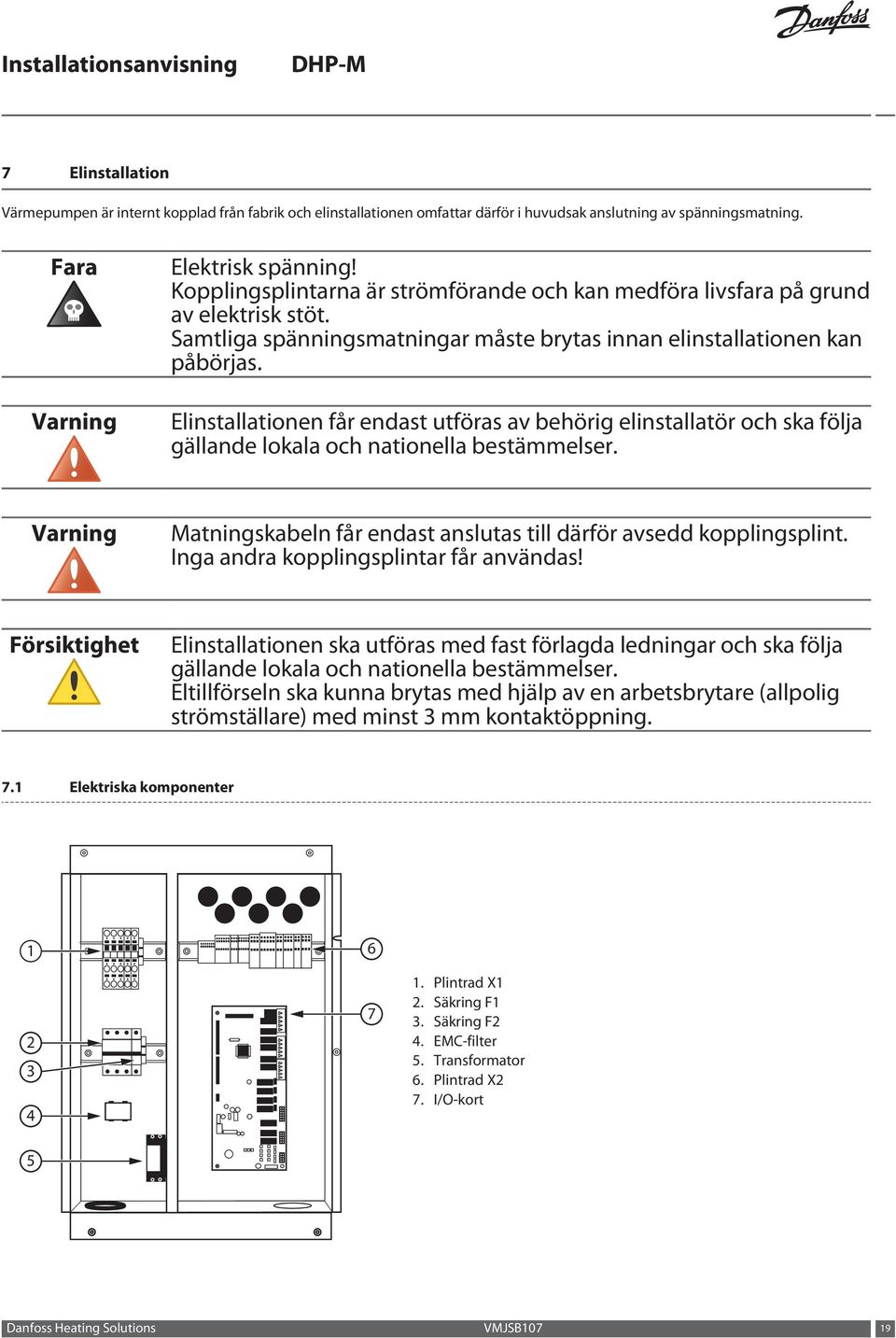 Danfoss

Installationsanvisning DHP-M

7 Elinstallation

Värmepumpen är internt kopplad från fabrik och elinstallationen omfattar därför i huvudsak anslutning av spänningsmatning.

Fara

Elektrisk spänning!
Kopplingsplintarna är strömförande och kan medföra livsfara på grund av elektrisk stöt.
Samtliga spänningsmatningar måste brytas innan elinstallationen kan påbörjas.

Varning

Elinstallationen får endast utföras av behörig elinstallatör och ska följa gällande lokala och nationella bestämmelser.

Varning

Matningskabeln får endast anslutas till därför avsedd kopplingsplint. Inga andra kopplingsplintar får användas!

Försiktighet

Elinstallationen ska utföras med fast förlagda ledningar och ska följa gällande lokala och nationella bestämmelser.
Eltillförseln ska kunna brytas med hjälp av en arbetsbrytare (allpolig strömställare) med minst 3 mm kontaktöppning.

7.1 Elektriska komponenter

1
2
3
4
5
6
7

1. Plintrad X1
2. Säkring F1
3. Säkring F2
4. EMC-filter
5. Transformator
6. Plintrad X2
7. I/O-kort

Danfoss Heating Solutions VMJSB107 19